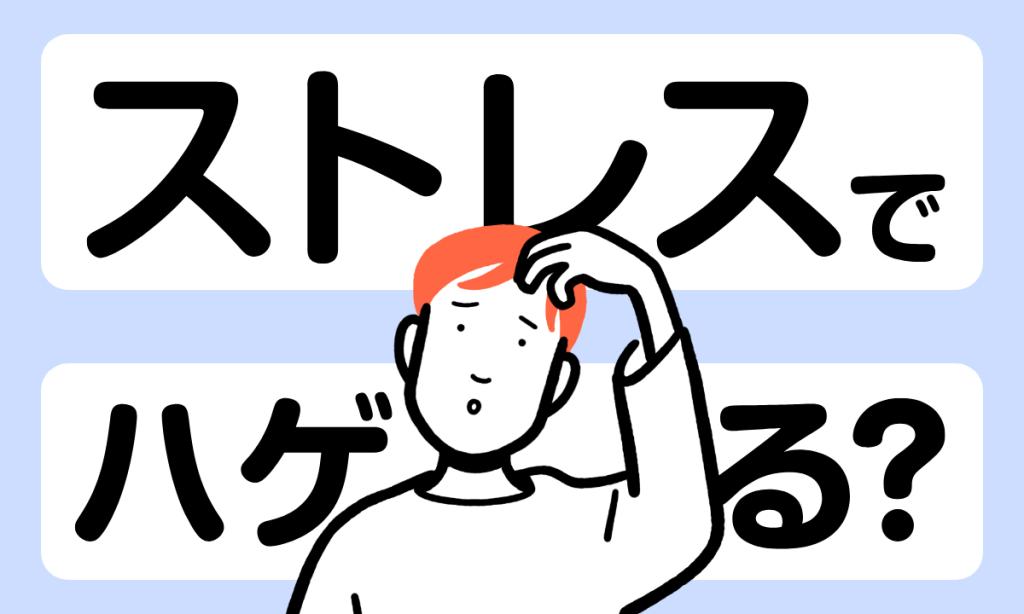 ストレスで

ハゲる?